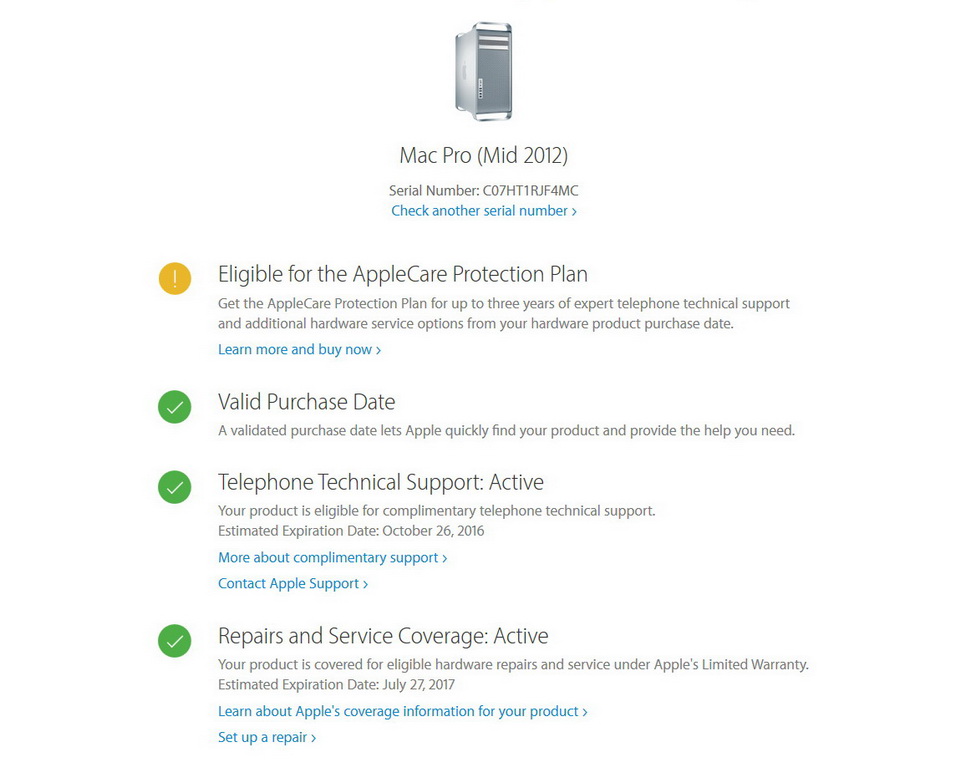 Mac Pro (Mid 2012)

Serial Number: C07HT1RJF4MC
Check another serial number ›

Eligible for the AppleCare Protection Plan
Get the AppleCare Protection Plan for up to three years of expert telephone technical support and additional hardware service options from your hardware product purchase date.
Learn more and buy now ›

Valid Purchase Date
A validated purchase date lets Apple quickly find your product and provide the help you need.

Telephone Technical Support: Active
Your product is eligible for complimentary telephone technical support.
Estimated Expiration Date: October 26, 2016
More about complimentary support ›
Contact Apple Support ›

Repairs and Service Coverage: Active
Your product is covered for eligible hardware repairs and service under Apple's Limited Warranty.
Estimated Expiration Date: July 27, 2017
Learn about Apple's coverage information for your product ›
Set up a repair ›